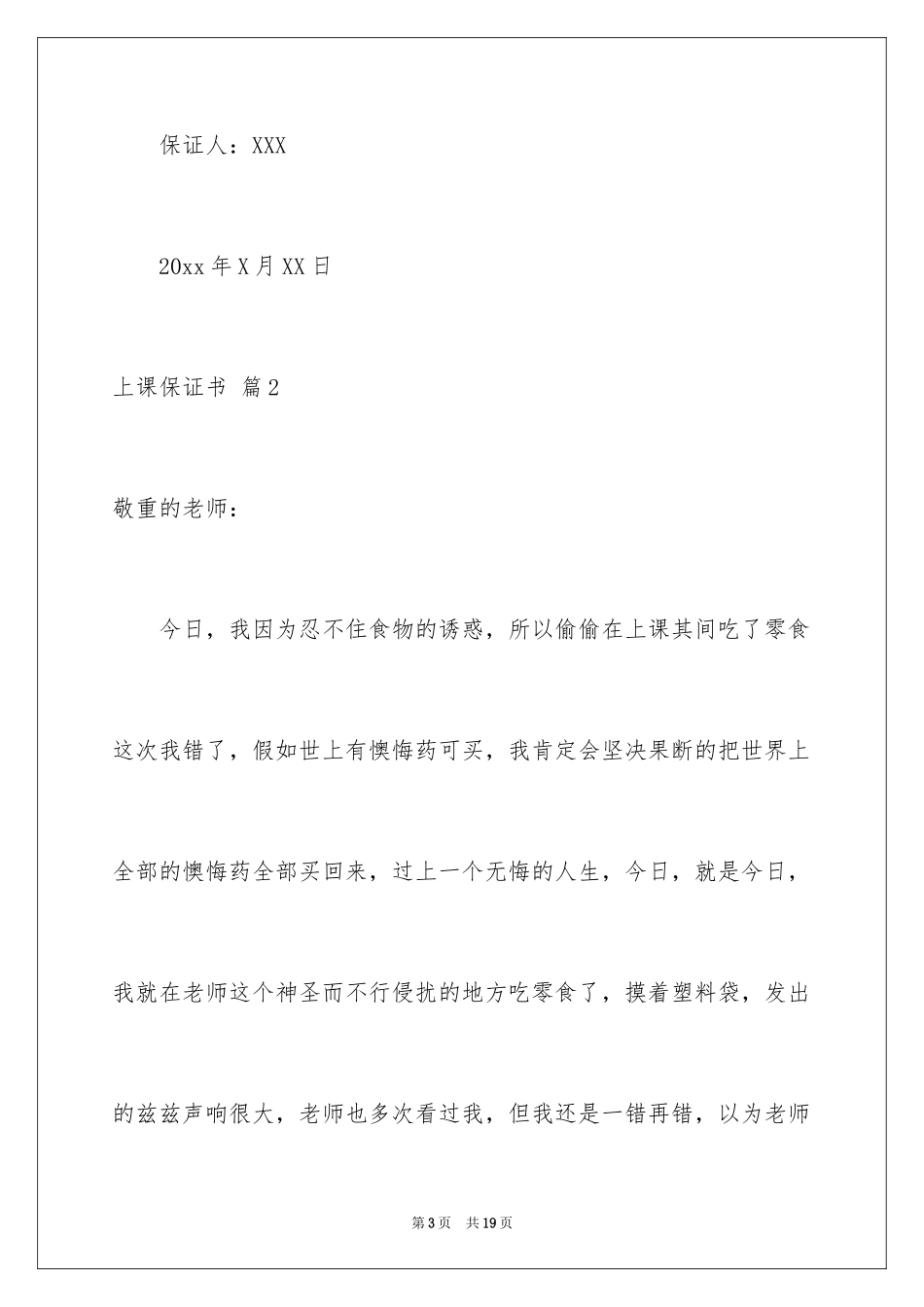 保证人：XXX

20xx 年 X 月 XX 日

上课保证书 篇 2

敬重的老师：

今日，我因为忍不住食物的诱惑，所以偷偷在上课其间吃了零食这次我错了，假如世上有懊悔药可买，我肯定会坚决果断的把世界上全部的懊悔药全部买回来，过上一个无悔的人生，今日，就是今日，我就在老师这个神圣而不行侵扰的地方吃零食了，摸着塑料袋，发出的兹兹声响很大，老师也多次看过我，但我还是一错再错，以为老师

第 3 页 共 19 页